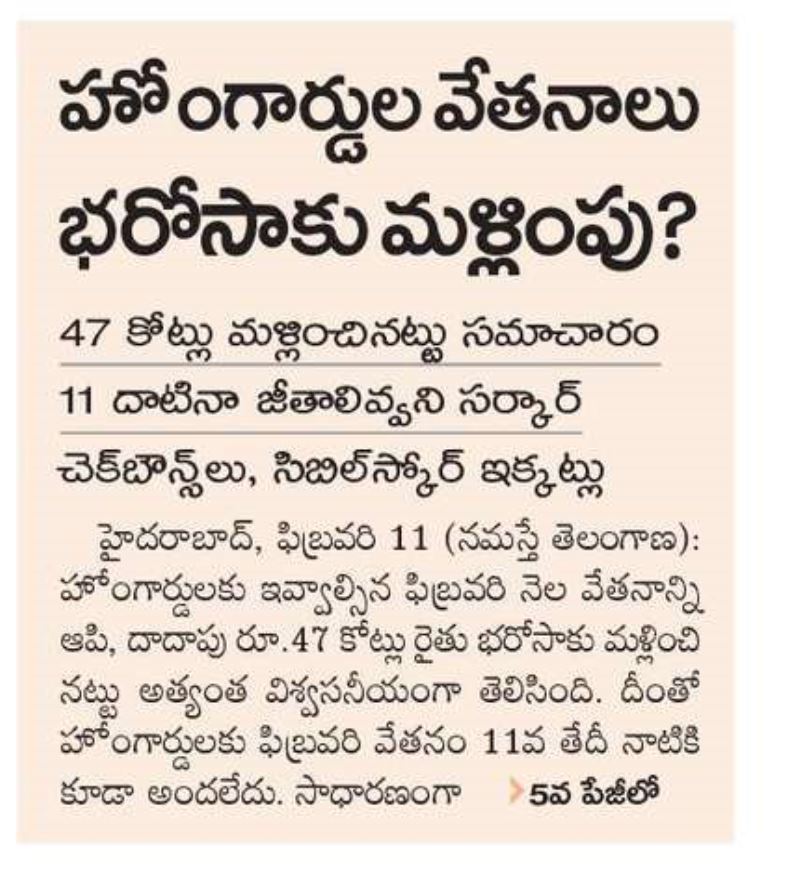 హోంగార్డుల వేతనాలు భరోసాకు మళ్లింపు?

47 కోట్లు మళ్లించినట్టు సమాచారం

11 దాటినా జీతాలివ్వని సర్కార్

చెక్‌బౌన్స్‌లు, సిబిల్‌స్కోర్ ఇక్కట్లు

హైదరాబాద్, ఫిబ్రవరి 11 (నమస్తే తెలంగాణ): హోంగార్డులకు ఇవ్వాల్సిన ఫిబ్రవరి నెల వేతనాన్ని ఆపి, దాదాపు రూ.47 కోట్లు రైతు భరోసాకు మళ్లించినట్టు అత్యంత విశ్వసనీయంగా తెలిసింది. దీంతో హోంగార్డులకు ఫిబ్రవరి వేతనం 11వ తేదీ నాటికి కూడా అందలేదు. సాధారణంగా

5వ పేజీలో